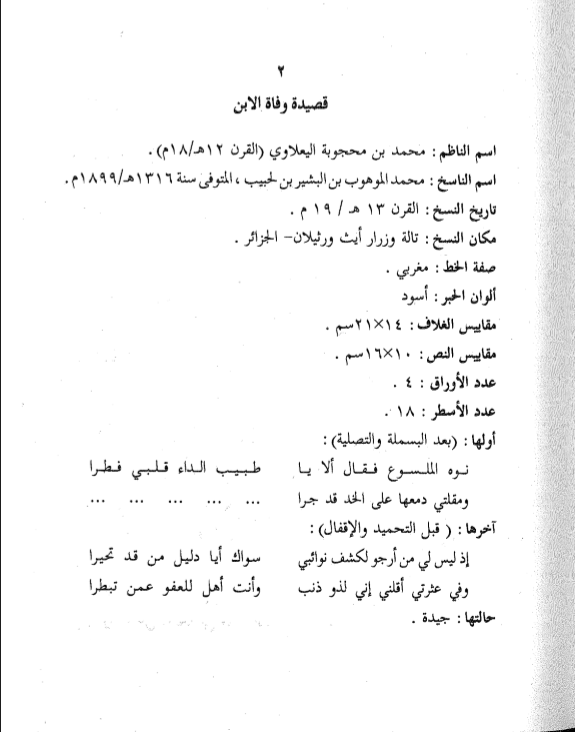 ٢

قصيدة وفاة الابن

اسم الناظم : محمد بن محجوبة اليعلاوي (القرن ١٢هـ/١٨م) .

اسم الناسخ : محمد الموهوب بن البشير بن لحبيب ، المتوفى سنة ١٣١٦هـ/١٨٩٩م .

تاريخ النسخ : القرن ١٣ هـ / ١٩ م .

مكان النسخ : تالة وزرار أيث ورثيلان- الجزائر .

صفة الخط : مغربي .

ألوان الحبر : أسود

مقاييس الغلاف : ١٤×٢١سم .

مقاييس النص : ١٠×١٦سم .

عدد الأوراق : ٤ .

عدد الأسطر : ١٨ .

أولها : (بعد البسملة والتصلية) :

نوه الملسوع فقال ألا يا طبيب الداء قلبي فطرا

ومقلتي دمعها على الخد قد جرا ... ... ... ...

آخرها : ( قبل التحميد والإقفال) :

إذ ليس لي من أرجو لكشف نوائبي سواك أيا دليل من قد تحيرا

وفي عثرتي أقلني إني لذو ذنب وأنت أهل للعفو عمن تبطرا

حالتها : جيدة .